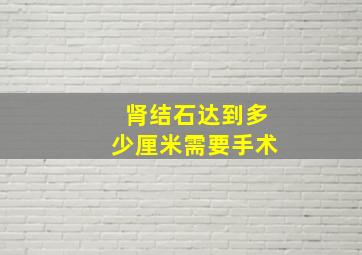 肾结石达到多少厘米需要手术